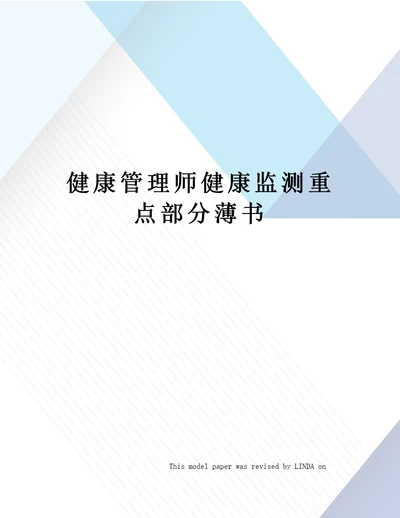 健康管理师健康监测重点部分薄书

This model paper was revised by LINDA on